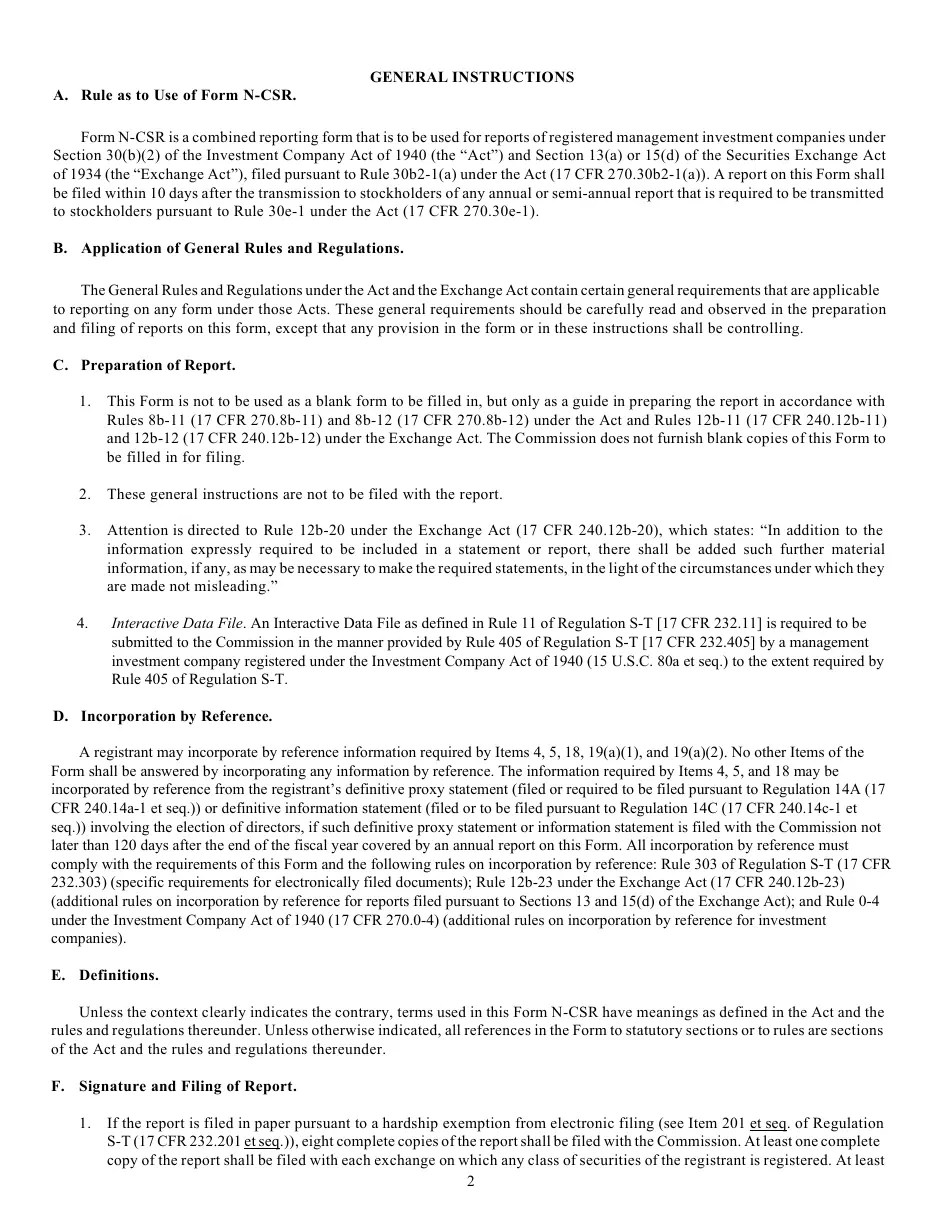 GENERAL INSTRUCTIONS

A. Rule as to Use of Form N-CSR.

Form N-CSR is a combined reporting form that is to be used for reports of registered management investment companies under Section 30(b)(2) of the Investment Company Act of 1940 (the “Act”) and Section 13(a) or 15(d) of the Securities Exchange Act of 1934 (the “Exchange Act”), filed pursuant to Rule 30b2-1(a) under the Act (17 CFR 270.30b2-1(a)). A report on this Form shall be filed within 10 days after the transmission to stockholders of any annual or semi-annual report that is required to be transmitted to stockholders pursuant to Rule 30e-1 under the Act (17 CFR 270.30e-1).

B. Application of General Rules and Regulations.

The General Rules and Regulations under the Act and the Exchange Act contain certain general requirements that are applicable to reporting on any form under those Acts. These general requirements should be carefully read and observed in the preparation and filing of reports on this form, except that any provision in the form or in these instructions shall be controlling.

C. Preparation of Report.

1. This Form is not to be used as a blank form to be filled in, but only as a guide in preparing the report in accordance with Rules 8b-11 (17 CFR 270.8b-11) and 8b-12 (17 CFR 270.8b-12) under the Act and Rules 12b-11 (17 CFR 240.12b-11) and 12b-12 (17 CFR 240.12b-12) under the Exchange Act. The Commission does not furnish blank copies of this Form to be filled in for filing.

2. These general instructions are not to be filed with the report.

3. Attention is directed to Rule 12b-20 under the Exchange Act (17 CFR 240.12b-20), which states: “In addition to the information expressly required to be included in a statement or report, there shall be added such further material information, if any, as may be necessary to make the required statements, in the light of the circumstances under which they are made not misleading.”

4. Interactive Data File. An Interactive Data File as defined in Rule 11 of Regulation S-T [17 CFR 232.11] is required to be submitted to the Commission in the manner provided by Rule 405 of Regulation S-T [17 CFR 232.405] by a management investment company registered under the Investment Company Act of 1940 (15 U.S.C. 80a et seq.) to the extent required by Rule 405 of Regulation S-T.

D. Incorporation by Reference.

A registrant may incorporate by reference information required by Items 4, 5, 18, 19(a)(1), and 19(a)(2). No other Items of the Form shall be answered by incorporating any information by reference. The information required by Items 4, 5, and 18 may be incorporated by reference from the registrant’s definitive proxy statement (filed or required to be filed pursuant to Regulation 14A (17 CFR 240.14a-1 et seq.)) or definitive information statement (filed or to be filed pursuant to Regulation 14C (17 CFR 240.14c-1 et seq.)) involving the election of directors, if such definitive proxy statement or information statement is filed with the Commission not later than 120 days after the end of the fiscal year covered by an annual report on this Form. All incorporation by reference must comply with the requirements of this Form and the following rules on incorporation by reference: Rule 303 of Regulation S-T (17 CFR 232.303) (specific requirements for electronically filed documents); Rule 12b-23 under the Exchange Act (17 CFR 240.12b-23) (additional rules on incorporation by reference for reports filed pursuant to Sections 13 and 15(d) of the Exchange Act); and Rule 0-4 under the Investment Company Act of 1940 (17 CFR 270.0-4) (additional rules on incorporation by reference for investment companies).

E. Definitions.

Unless the context clearly indicates the contrary, terms used in this Form N-CSR have meanings as defined in the Act and the rules and regulations thereunder. Unless otherwise indicated, all references in the Form to statutory sections or to rules are sections of the Act and the rules and regulations thereunder.

F. Signature and Filing of Report.

1. If the report is filed in paper pursuant to a hardship exemption from electronic filing (see Item 201 et seq. of Regulation S-T (17 CFR 232.201 et seq.)), eight complete copies of the report shall be filed with the Commission. At least one complete copy of the report shall be filed with each exchange on which any class of securities of the registrant is registered. At least

2